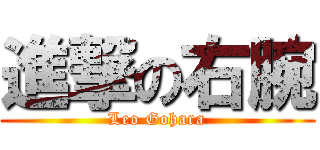 進撃の右腕
Leo Gohara